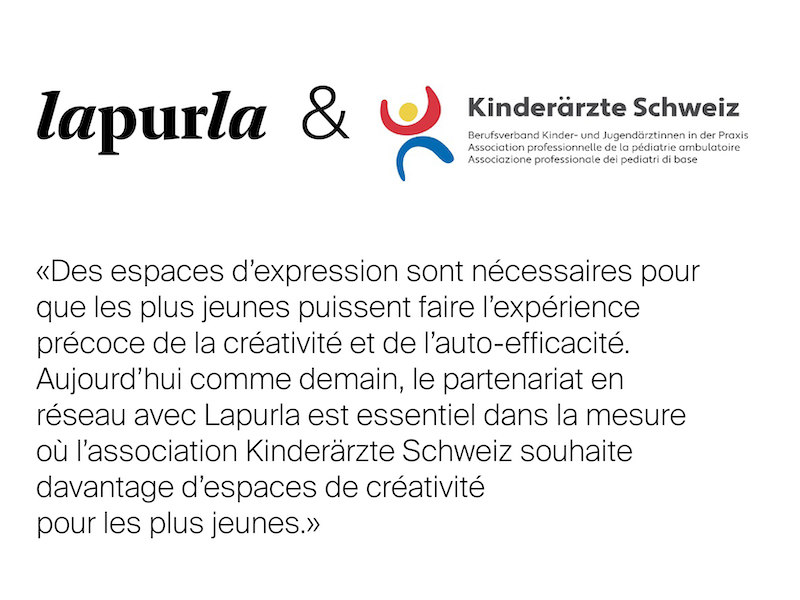 lapurla &

Kinderärzte Schweiz
Berufsverband Kinder- und Jugendärztinnen in der Praxis
Association professionnelle de la pédiatrie ambulatoire
Associazione professionale dei pediatri di base

«Des espaces d'expression sont nécessaires pour que les plus jeunes puissent faire l'expérience précoce de la créativité et de l'auto-efficacité. Aujourd'hui comme demain, le partenariat en réseau avec Lapurla est essentiel dans la mesure où l'association Kinderärzte Schweiz souhaite davantage d'espaces de créativité pour les plus jeunes.»